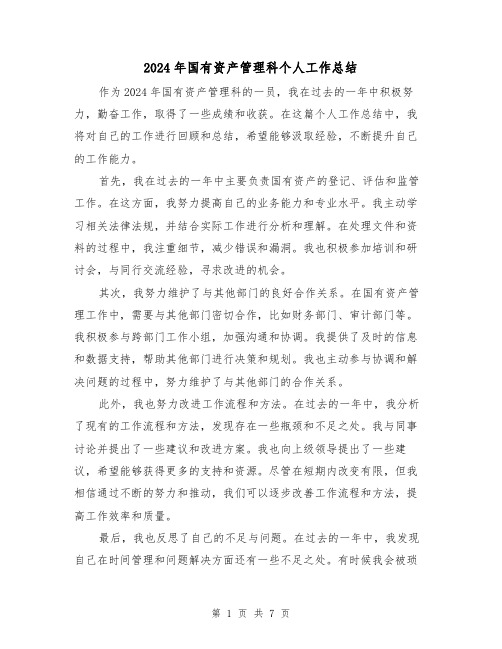 2024年国有资产管理科个人工作总结

作为2024年国有资产管理科的一员，我在过去的一年中积极努力，勤奋工作，取得了一些成绩和收获。在这篇个人工作总结中，我将对自己的工作进行回顾和总结，希望能够汲取经验，不断提升自己的工作能力。

首先，我在过去的一年中主要负责国有资产的登记、评估和监管工作。在这方面，我努力提高自己的业务能力和专业水平。我主动学习相关法律法规，并结合实际工作进行分析和理解。在处理文件和资料的过程中，我注重细节，减少错误和漏洞。我也积极参加培训和研讨会，与同行交流经验，寻求改进的机会。

其次，我努力维护了与其他部门的良好合作关系。在国有资产管理工作中，需要与其他部门密切合作，比如财务部门、审计部门等。我积极参与跨部门工作小组，加强沟通和协调。我提供了及时的信息和数据支持，帮助其他部门进行决策和规划。我也主动参与协调和解决问题的过程中，努力维护了与其他部门的合作关系。

此外，我也努力改进工作流程和方法。在过去的一年中，我分析了现有的工作流程和方法，发现存在一些瓶颈和不足之处。我与同事讨论并提出了一些建议和改进方案。我也向上级领导提出了一些建议，希望能够获得更多的支持和资源。尽管在短期内改变有限，但我相信通过不断的努力和推动，我们可以逐步改善工作流程和方法，提高工作效率和质量。

最后，我也反思了自己的不足与问题。在过去的一年中，我发现自己在时间管理和问题解决方面还有一些不足之处。有时候我会被琐

第 1 页 共 7 页